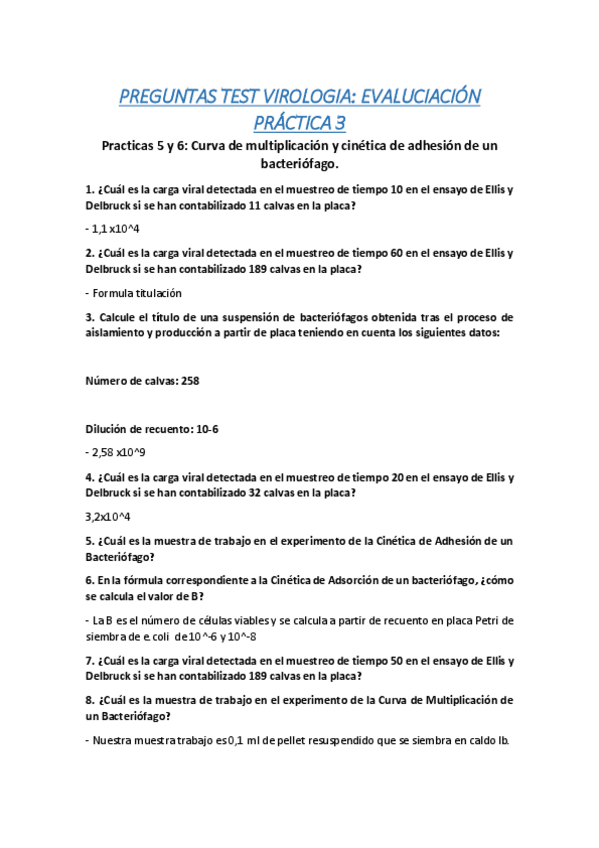 PREGUNTAS TEST VIROLOGIA: EVALUCIACIÓN PRÁCTICA 3

Practicas 5 y 6: Curva de multiplicación y cinética de adhesión de un bacteriófago.

1. ¿Cuál es la carga viral detectada en el muestreo de tiempo 10 en el ensayo de Ellis y Delbruck si se han contabilizado 11 calvas en la placa?

- 1,1 x10^4

2. ¿Cuál es la carga viral detectada en el muestreo de tiempo 60 en el ensayo de Ellis y Delbruck si se han contabilizado 189 calvas en la placa?

- Formula titulación

3. Calcule el título de una suspensión de bacteriófagos obtenida tras el proceso de aislamiento y producción a partir de placa teniendo en cuenta los siguientes datos:

Número de calvas: 258

Dilución de recuento: 10-6

- 2,58 x10^9

4. ¿Cuál es la carga viral detectada en el muestreo de tiempo 20 en el ensayo de Ellis y Delbruck si se han contabilizado 32 calvas en la placa?

3,2x10^4

5. ¿Cuál es la muestra de trabajo en el experimento de la Cinética de Adhesión de un Bacteriófago?

6. En la fórmula correspondiente a la Cinética de Adsorción de un bacteriófago, ¿cómo se calcula el valor de B?

- La B es el número de células viables y se calcula a partir de recuento en placa Petri de siembra de e. coli de 10^-6 y 10^-8

7. ¿Cuál es la carga viral detectada en el muestreo de tiempo 50 en el ensayo de Ellis y Delbruck si se han contabilizado 189 calvas en la placa?

8. ¿Cuál es la muestra de trabajo en el experimento de la Curva de Multiplicación de un Bacteriófago?

- Nuestra muestra trabajo es 0,1 ml de pellet resuspendido que se siembra en caldo lb.